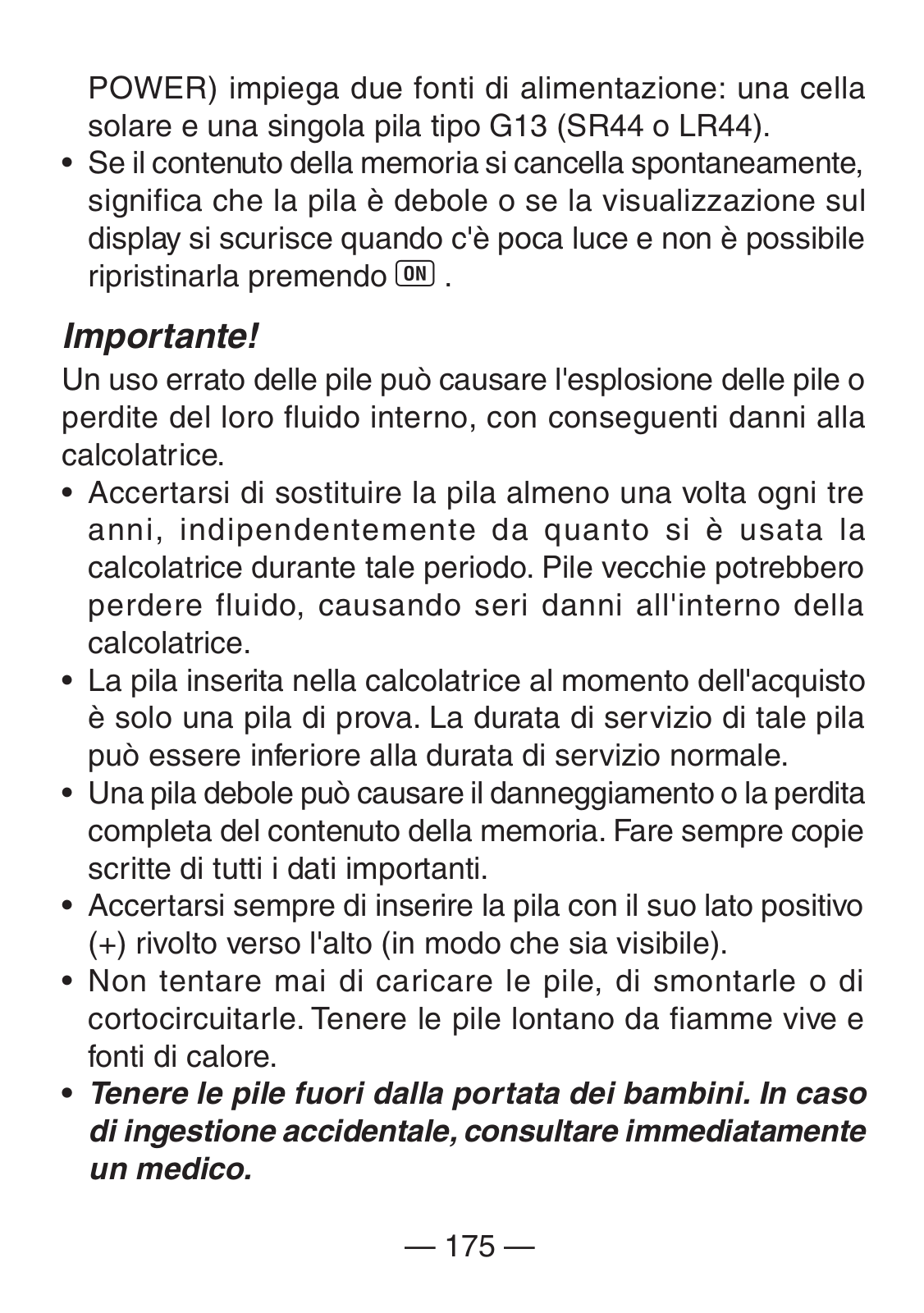 POWER) impiega due fonti di alimentazione: una cella solare e una singola pila tipo G13 (SR44 o LR44).
• Se il contenuto della memoria si cancella spontaneamente, significa che la pila è debole o se la visualizzazione sul display si scurisce quando c'è poca luce e non è possibile ripristinarla premendo ON .

Importante!
Un uso errato delle pile può causare l'esplosione delle pile o perdite del loro fluido interno, con conseguenti danni alla calcolatrice.
• Accertarsi di sostituire la pila almeno una volta ogni tre anni, indipendentemente da quanto si è usata la calcolatrice durante tale periodo. Pile vecchie potrebbero perdere fluido, causando seri danni all'interno della calcolatrice.
• La pila inserita nella calcolatrice al momento dell'acquisto è solo una pila di prova. La durata di servizio di tale pila può essere inferiore alla durata di servizio normale.
• Una pila debole può causare il danneggiamento o la perdita completa del contenuto della memoria. Fare sempre copie scritte di tutti i dati importanti.
• Accertarsi sempre di inserire la pila con il suo lato positivo (+) rivolto verso l'alto (in modo che sia visibile).
• Non tentare mai di caricare le pile, di smontarle o di cortocircuitarle. Tenere le pile lontano da fiamme vive e fonti di calore.
• Tenere le pile fuori dalla portata dei bambini. In caso di ingestione accidentale, consultare immediatamente un medico.

— 175 —